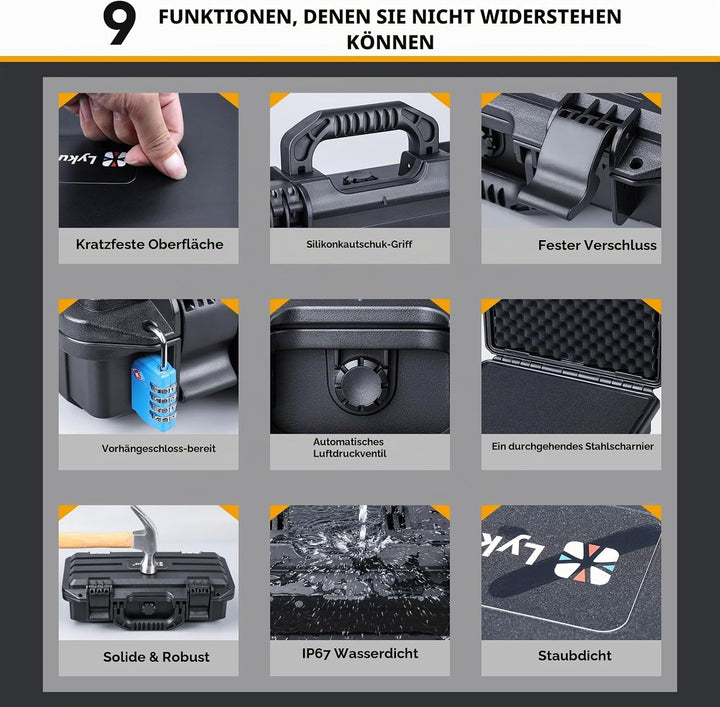 9 FUNKTIONEN, DENEN SIE NICHT WIDERSTEHEN KÖNNEN

Kratzfeste Oberfläche

Silikonkautschuk-Griff

Fester Verschluss

Vorhängeschloss-bereit

Automatisches Luftdruckventil

Ein durchgehendes Stahlscharnier

Solide & Robust

IP67 Wasserdicht

Staubdicht